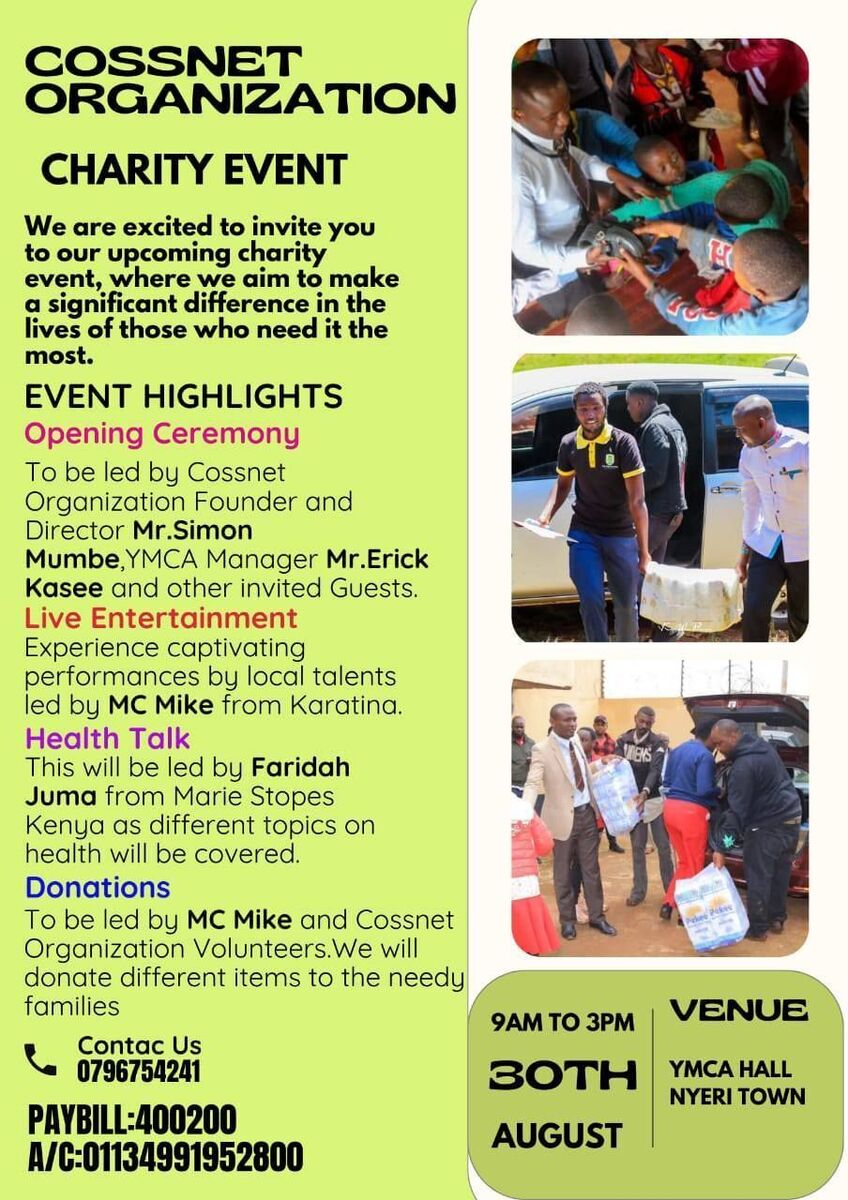 COSSNET ORGANIZATION

CHARITY EVENT

We are excited to invite you to our upcoming charity event, where we aim to make a significant difference in the lives of those who need it the most.

EVENT HIGHLIGHTS

Opening Ceremony

To be led by Cossnet Organization Founder and Director Mr.Simon Mumbe,YMCA Manager Mr.Erick Kasee and other invited Guests.

Live Entertainment

Experience captivating performances by local talents led by MC Mike from Karatina.

Health Talk

This will be led by Faridah Juma from Marie Stopes Kenya as different topics on health will be covered.

Donations

To be led by MC Mike and Cossnet Organization Volunteers.We will donate different items to the needy families

Contac Us
0796754241

PAYBILL:400200
A/C:01134991952800

9AM TO 3PM
30TH
AUGUST

VENUE
YMCA HALL
NYERI TOWN